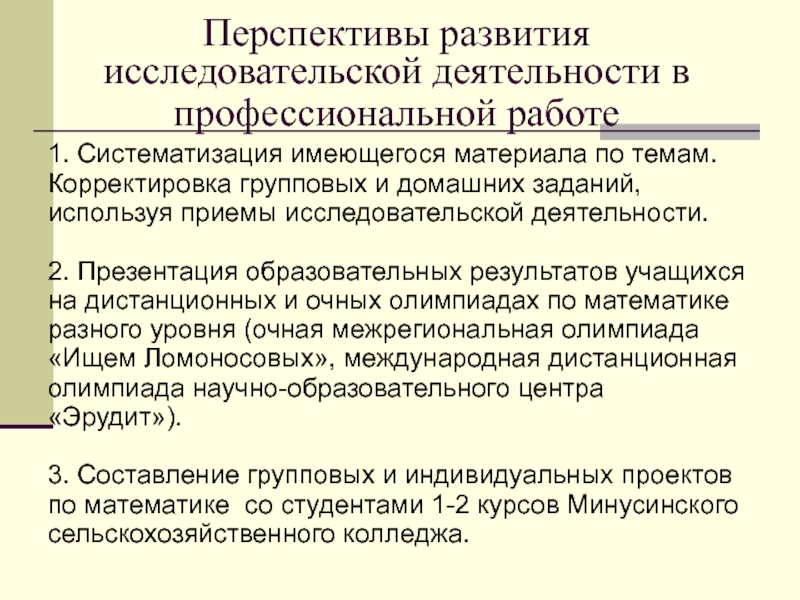 Перспективы развития исследовательской деятельности в профессиональной работе

1. Систематизация имеющегося материала по темам. Корректировка групповых и домашних заданий, используя приемы исследовательской деятельности.

2. Презентация образовательных результатов учащихся на дистанционных и очных олимпиадах по математике разного уровня (очная межрегиональная олимпиада «Ищем Ломоносовых», международная дистанционная олимпиада научно-образовательного центра «Эрудит»).

3. Составление групповых и индивидуальных проектов по математике со студентами 1-2 курсов Минусинского сельскохозяйственного колледжа.